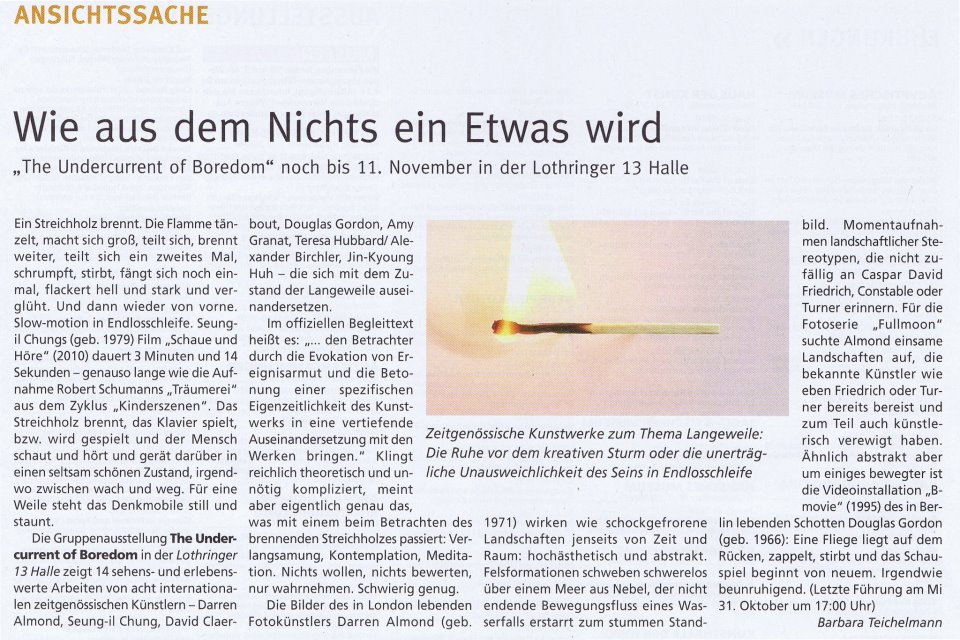 ANSICHTSSACHE

Wie aus dem Nichts ein Etwas wird

„The Undercurrent of Boredom“ noch bis 11. November in der Lothringer 13 Halle

Ein Streichholz brennt. Die Flamme tänzelt, macht sich groß, teilt sich, brennt weiter, teilt sich ein zweites Mal, schrumpft, stirbt, fängt sich noch einmal, flackert hell und stark und verglüht. Und dann wieder von vorne. Slow-motion in Endlosschleife. Seung-il Chungs (geb. 1979) Film „Schaue und Höre“ (2010) dauert 3 Minuten und 14 Sekunden – genauso lange wie die Aufnahme Robert Schumanns „Träumerei“ aus dem Zyklus „Kinderszenen“. Das Streichholz brennt, das Klavier spielt, bzw. wird gespielt und der Mensch schaut und hört und gerät darüber in einen seltsam schönen Zustand, irgendwo zwischen wach und weg. Für eine Weile steht das Denkmobile still und staunt.

Die Gruppenausstellung The Undercurrent of Boredom in der Lothringer 13 Halle zeigt 14 sehens- und erlebenswerte Arbeiten von acht internationalen zeitgenössischen Künstlern – Darren Almond, Seung-il Chung, David Claerbout, Douglas Gordon, Amy Granat, Teresa Hubbard/ Alexander Birchler, Jin-Kyoung Huh – die sich mit dem Zustand der Langeweile auseinandersetzen.

Im offiziellen Begleittext heißt es: „... den Betrachter durch die Evokation von Ereignisarmut und die Betonung einer spezifischen Eigenzeitlichkeit des Kunstwerks in eine vertiefende Auseinandersetzung mit den Werken bringen.“ Klingt reichlich theoretisch und unnötig kompliziert, meint aber eigentlich genau das, was mit einem beim Betrachten des brennenden Streichholzes passiert: Verlangsamung, Kontemplation, Meditation. Nichts wollen, nichts bewerten, nur wahrnehmen. Schwierig genug.

Die Bilder des in London lebenden Fotokünstlers Darren Almond (geb. 1971) wirken wie schockgefrorene Landschaften jenseits von Zeit und Raum: hochästhetisch und abstrakt. Felsformationen schweben schwerelos über einem Meer aus Nebel, der nicht endende Bewegungsfluss eines Wasserfalls erstarrt zum stummen Standbild. Momentaufnahmen landschaftlicher Stereotypen, die nicht zufällig an Caspar David Friedrich, Constable oder Turner erinnern. Für die Fotoserie „Fullmoon“ suchte Almond einsame Landschaften auf, die bekannte Künstler wie eben Friedrich oder Turner bereits bereist und zum Teil auch künstlerisch verewigt haben. Ähnlich abstrakt aber um einiges bewegter ist die Videoinstallation „B-movie“ (1995) des in Berlin lebenden Schotten Douglas Gordon (geb. 1966): Eine Fliege liegt auf dem Rücken, zappelt, stirbt und das Schauspiel beginnt von neuem. Irgendwie beunruhigend. (Letzte Führung am Mi 31. Oktober um 17:00 Uhr)

Barbara Teichelmann

Zeitgenössische Kunstwerke zum Thema Langeweile: Die Ruhe vor dem kreativen Sturm oder die unerträgliche Unausweichlichkeit des Seins in Endlosschleife